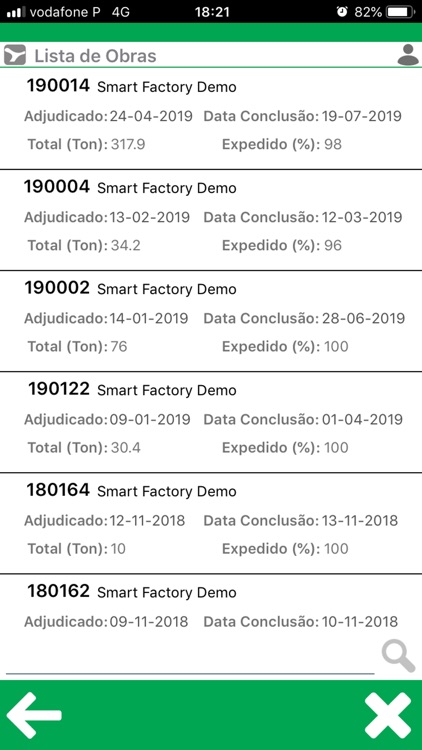 vodafone P 4G 18:21 82%

Lista de Obras

190014 Smart Factory Demo
Adjudicado: 24-04-2019 Data Conclusão: 19-07-2019
Total (Ton): 317.9 Expedido (%): 98

190004 Smart Factory Demo
Adjudicado: 13-02-2019 Data Conclusão: 12-03-2019
Total (Ton): 34.2 Expedido (%): 96

190002 Smart Factory Demo
Adjudicado: 14-01-2019 Data Conclusão: 28-06-2019
Total (Ton): 76 Expedido (%): 100

190122 Smart Factory Demo
Adjudicado: 09-01-2019 Data Conclusão: 01-04-2019
Total (Ton): 30.4 Expedido (%): 100

180164 Smart Factory Demo
Adjudicado: 12-11-2018 Data Conclusão: 13-11-2018
Total (Ton): 10 Expedido (%): 100

180162 Smart Factory Demo
Adjudicado: 09-11-2018 Data Conclusão: 10-11-2018